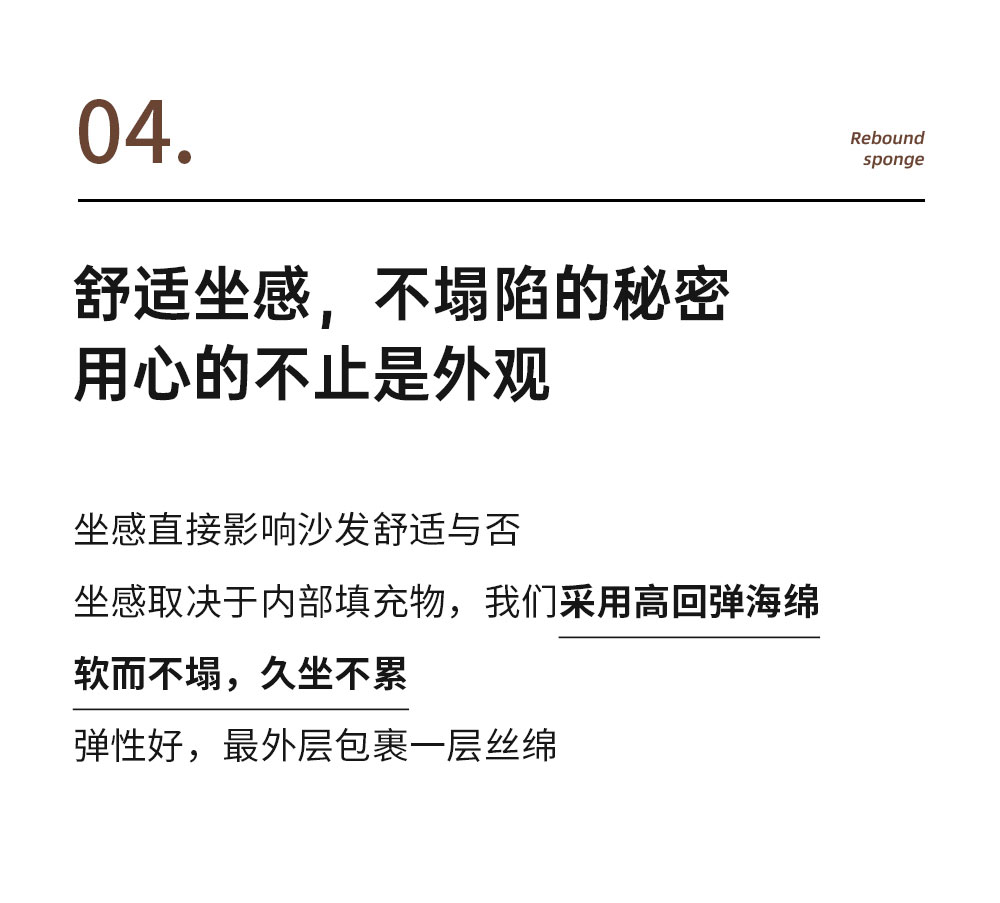 04.

Rebound sponge

舒适坐感，不塌陷的秘密
用心的不止是外观

坐感直接影响沙发舒适与否
坐感取决于内部填充物，我们采用高回弹海绵
软而不塌，久坐不累
弹性好，最外层包裹一层丝绵